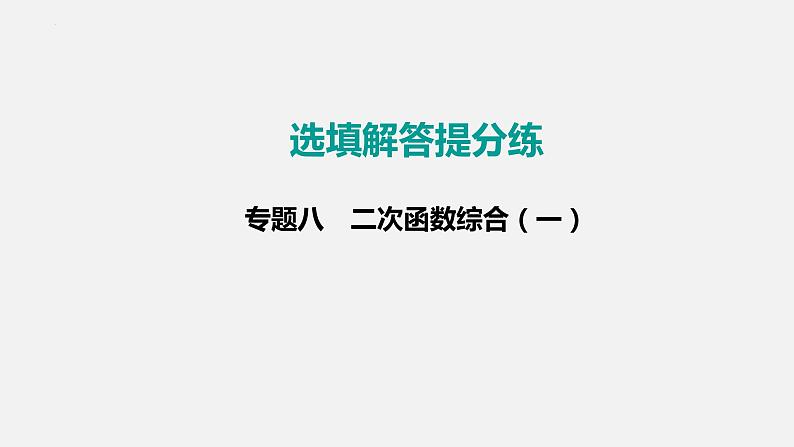 选填解答提分练

专题八　二次函数综合（一）